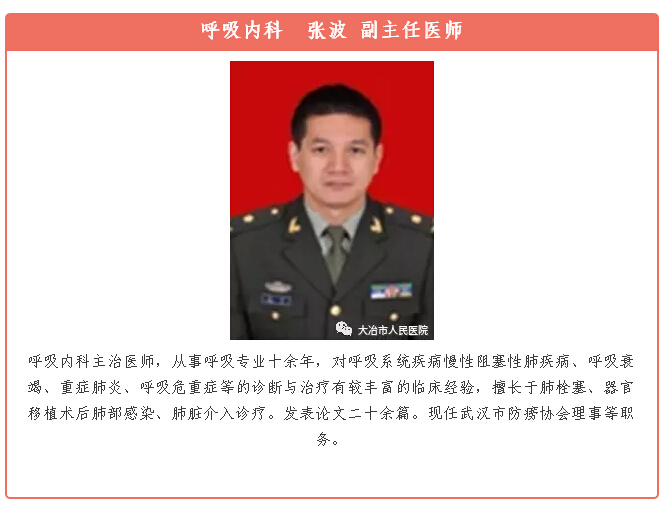 呼吸内科　张波 副主任医师

大冶市人民医院

呼吸内科主治医师，从事呼吸专业十余年，对呼吸系统疾病慢性阻塞性肺疾病、呼吸衰竭、重症肺炎、呼吸危重症等的诊断与治疗有较丰富的临床经验，擅长于肺栓塞、器官移植术后肺部感染、肺脏介入诊疗。发表论文二十余篇。现任武汉市防痨协会理事等职务。